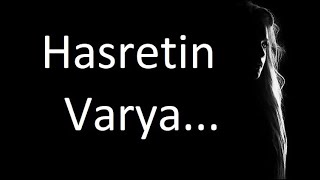 Hasretin
Varya...